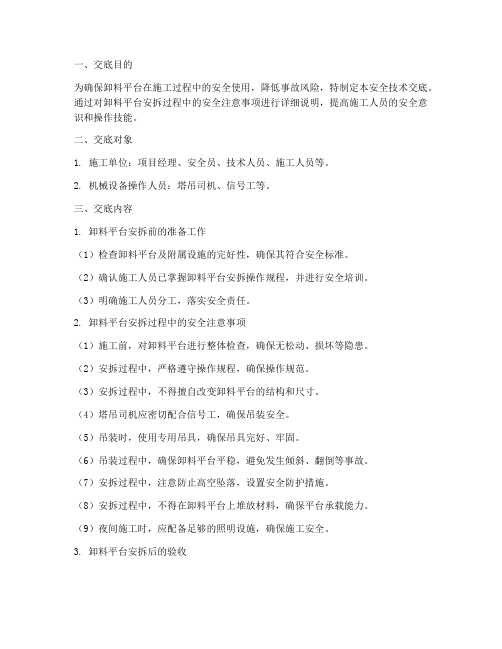 一、交底目的

为确保卸料平台在施工过程中的安全使用，降低事故风险，特制定本安全技术交底。通过对卸料平台安拆过程中的安全注意事项进行详细说明，提高施工人员的安全意识和操作技能。

二、交底对象

1. 施工单位：项目经理、安全员、技术人员、施工人员等。

2. 机械设备操作人员：塔吊司机、信号工等。

三、交底内容

1. 卸料平台安拆前的准备工作

（1）检查卸料平台及附属设施的完好性，确保其符合安全标准。

（2）确认施工人员已掌握卸料平台安拆操作规程，并进行安全培训。

（3）明确施工人员分工，落实安全责任。

2. 卸料平台安拆过程中的安全注意事项

（1）施工前，对卸料平台进行整体检查，确保无松动、损坏等隐患。

（2）安拆过程中，严格遵守操作规程，确保操作规范。

（3）安拆过程中，不得擅自改变卸料平台的结构和尺寸。

（4）塔吊司机应密切配合信号工，确保吊装安全。

（5）吊装时，使用专用吊具，确保吊具完好、牢固。

（6）吊装过程中，确保卸料平台平稳，避免发生倾斜、翻倒等事故。

（7）安拆过程中，注意防止高空坠落，设置安全防护措施。

（8）安拆过程中，不得在卸料平台上堆放材料，确保平台承载能力。

（9）夜间施工时，应配备足够的照明设施，确保施工安全。

3. 卸料平台安拆后的验收